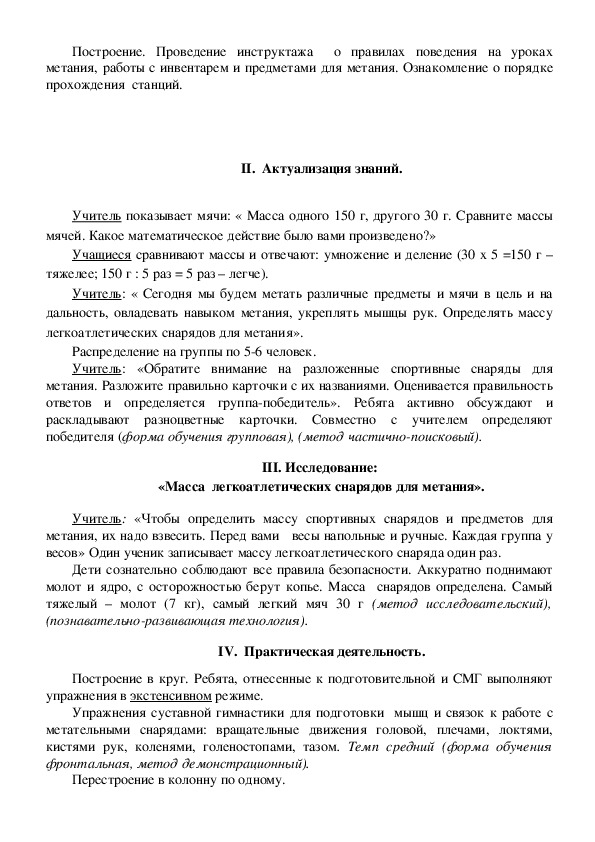 Построение. Проведение инструктажа о правилах поведения на уроках метания, работы с инвентарем и предметами для метания. Ознакомление о порядке прохождения станций.

II. Актуализация знаний.

Учитель показывает мячи: « Масса одного 150 г, другого 30 г. Сравните массы мячей. Какое математическое действие было вами произведено?»

Учащиеся сравнивают массы и отвечают: умножение и деление (30 х 5 =150 г – тяжелее; 150 г : 5 раз = 5 раз – легче).

Учитель: « Сегодня мы будем метать различные предметы и мячи в цель и на дальность, овладевать навыком метания, укреплять мышцы рук. Определять массу легкоатлетических снарядов для метания».

Распределение на группы по 5-6 человек.

Учитель: «Обратите внимание на разложенные спортивные снаряды для метания. Разложите правильно карточки с их названиями. Оценивается правильность ответов и определяется группа-победитель». Ребята активно обсуждают и раскладывают разноцветные карточки. Совместно с учителем определяют победителя (форма обучения групповая), (метод частично-поисковый).

III. Исследование:
«Масса легкоатлетических снарядов для метания».

Учитель: «Чтобы определить массу спортивных снарядов и предметов для метания, их надо взвесить. Перед вами весы напольные и ручные. Каждая группа у весов» Один ученик записывает массу легкоатлетического снаряда один раз.

Дети сознательно соблюдают все правила безопасности. Аккуратно поднимают молот и ядро, с осторожностью берут копье. Масса снарядов определена. Самый тяжелый – молот (7 кг), самый легкий мяч 30 г (метод исследовательский), (познавательно-развивающая технология).

IV. Практическая деятельность.

Построение в круг. Ребята, отнесенные к подготовительной и СМГ выполняют упражнения в экстенсивном режиме.

Упражнения суставной гимнастики для подготовки мышц и связок к работе с метательными снарядами: вращательные движения головой, плечами, локтями, кистями рук, коленями, голеностопами, тазом. Темп средний (форма обучения фронтальная, метод демонстрационный).

Перестроение в колонну по одному.